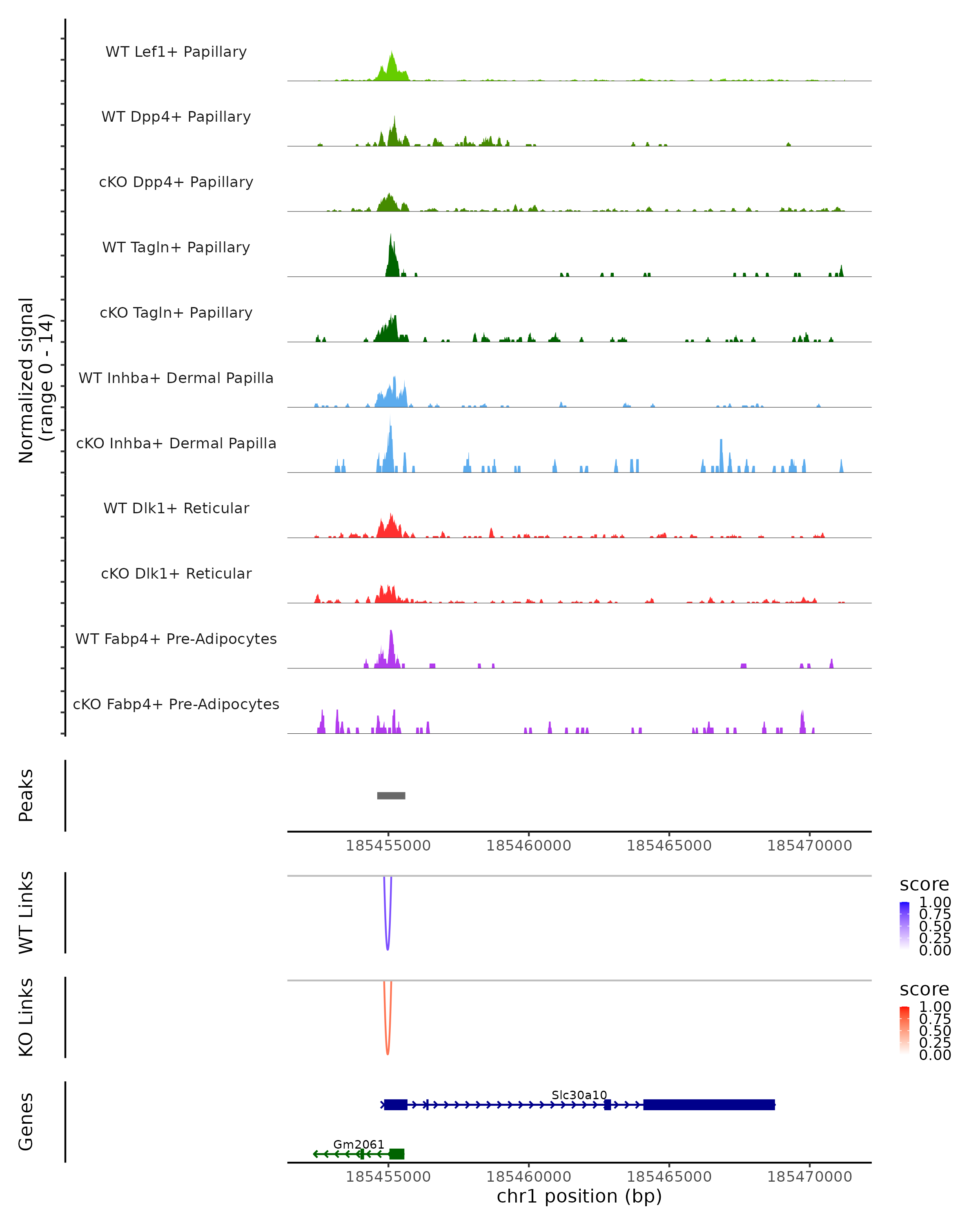 Normalized signal
(range 0 - 14)

WT Lef1+ Papillary

WT Dpp4+ Papillary

cKO Dpp4+ Papillary

WT Tagln+ Papillary

cKO Tagln+ Papillary

WT Inhba+ Dermal Papilla

cKO Inhba+ Dermal Papilla

WT Dlk1+ Reticular

cKO Dlk1+ Reticular

WT Fabp4+ Pre-Adipocytes

cKO Fabp4+ Pre-Adipocytes

Peaks

185455000 185460000 185465000 185470000

WT Links

score
1.00
0.75
0.50
0.25
0.00

KO Links

score
1.00
0.75
0.50
0.25
0.00

Genes

Slc30a10

Gm2061

185455000 185460000 185465000 185470000
chr1 position (bp)